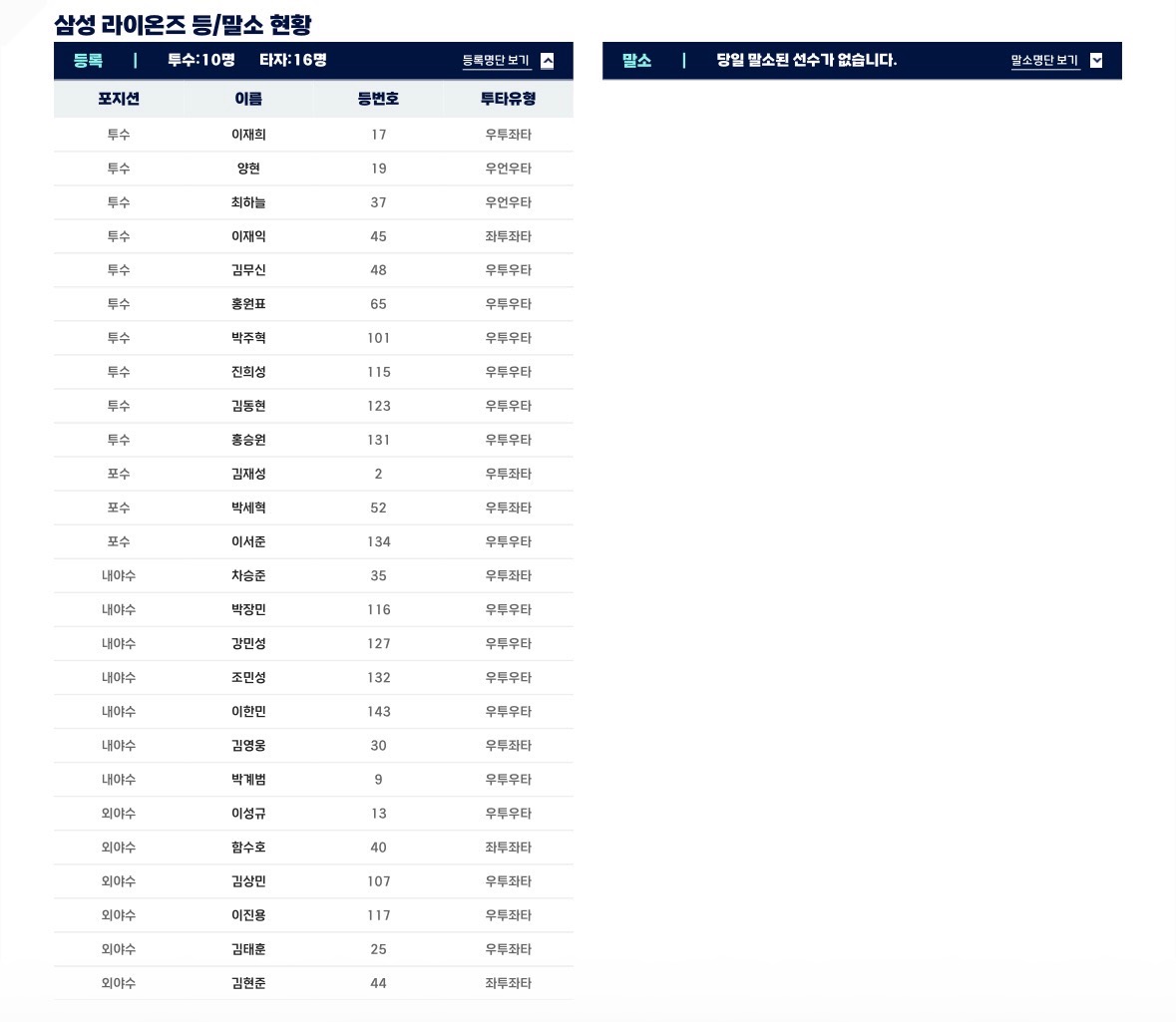 삼성 라이온즈 등/말소 현황

등록 | 투수:10명 타자:16명 등록명단 보기

| 포지션 | 이름 | 등번호 | 투타유형 |
|---|---|---|---|
| 투수 | 이재희 | 17 | 우투좌타 |
| 투수 | 양현 | 19 | 우언우타 |
| 투수 | 최하늘 | 37 | 우언우타 |
| 투수 | 이재익 | 45 | 좌투좌타 |
| 투수 | 김무신 | 48 | 우투우타 |
| 투수 | 홍원표 | 65 | 우투우타 |
| 투수 | 박주혁 | 101 | 우투우타 |
| 투수 | 진희성 | 115 | 우투우타 |
| 투수 | 김동현 | 123 | 우투우타 |
| 투수 | 홍승원 | 131 | 우투우타 |
| 포수 | 김재성 | 2 | 우투좌타 |
| 포수 | 박세혁 | 52 | 우투좌타 |
| 포수 | 이서준 | 134 | 우투우타 |
| 내야수 | 차승준 | 35 | 우투좌타 |
| 내야수 | 박장민 | 116 | 우투우타 |
| 내야수 | 강민성 | 127 | 우투우타 |
| 내야수 | 조민성 | 132 | 우투우타 |
| 내야수 | 이한민 | 143 | 우투우타 |
| 내야수 | 김영웅 | 30 | 우투좌타 |
| 내야수 | 박계범 | 9 | 우투우타 |
| 외야수 | 이성규 | 13 | 우투우타 |
| 외야수 | 함수호 | 40 | 좌투좌타 |
| 외야수 | 김상민 | 107 | 우투좌타 |
| 외야수 | 이진용 | 117 | 우투좌타 |
| 외야수 | 김태훈 | 25 | 우투좌타 |
| 외야수 | 김현준 | 44 | 좌투좌타 |

말소 | 당일 말소된 선수가 없습니다. 말소명단 보기